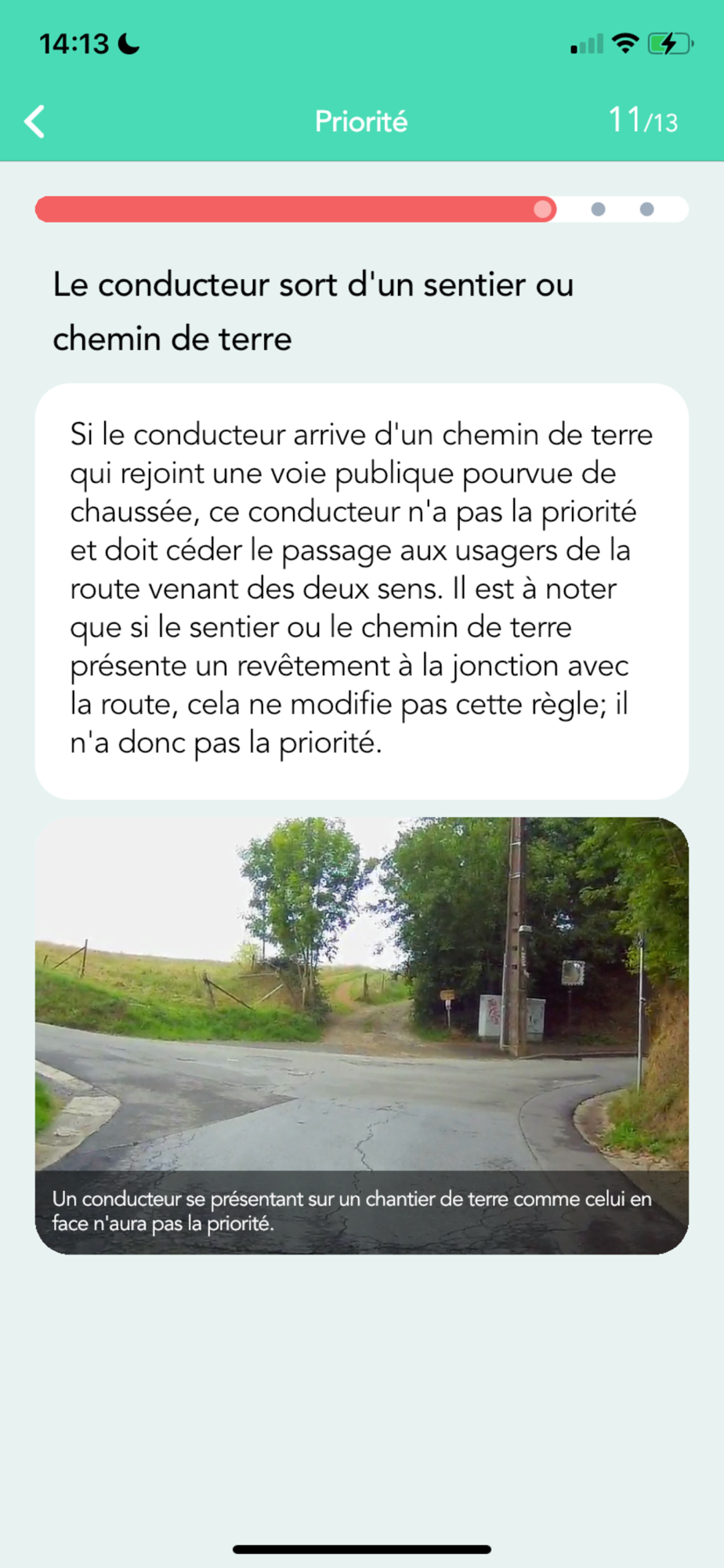 14:13

Priorité

11/13

Le conducteur sort d'un sentier ou chemin de terre

Si le conducteur arrive d'un chemin de terre qui rejoint une voie publique pourvue de chaussée, ce conducteur n'a pas la priorité et doit céder le passage aux usagers de la route venant des deux sens. Il est à noter que si le sentier ou le chemin de terre présente un revêtement à la jonction avec la route, cela ne modifie pas cette règle; il n'a donc pas la priorité.

Un conducteur se présentant sur un chantier de terre comme celui en face n'aura pas la priorité.